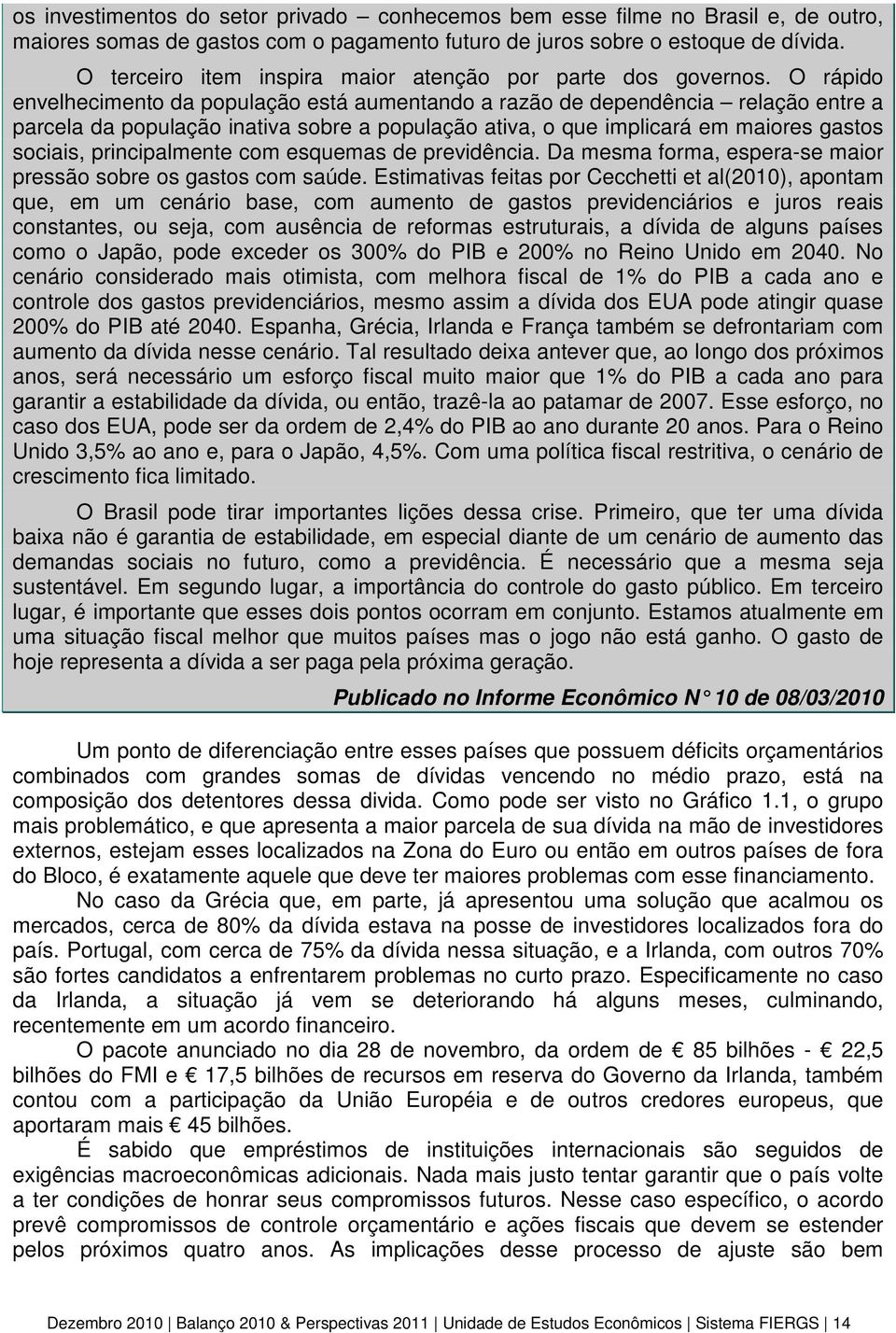 os investimentos do setor privado – conhecemos bem esse filme no Brasil e, de outro, maiores somas de gastos com o pagamento futuro de juros sobre o estoque de dívida.

O terceiro item inspira maior atenção por parte dos governos. O rápido envelhecimento da população está aumentando a razão de dependência – relação entre a parcela da população inativa sobre a população ativa, o que implicará em maiores gastos sociais, principalmente com esquemas de previdência. Da mesma forma, espera-se maior pressão sobre os gastos com saúde. Estimativas feitas por Cecchetti et al(2010), apontam que, em um cenário base, com aumento de gastos previdenciários e juros reais constantes, ou seja, com ausência de reformas estruturais, a dívida de alguns países como o Japão, pode exceder os 300% do PIB e 200% no Reino Unido em 2040. No cenário considerado mais otimista, com melhora fiscal de 1% do PIB a cada ano e controle dos gastos previdenciários, mesmo assim a dívida dos EUA pode atingir quase 200% do PIB até 2040. Espanha, Grécia, Irlanda e França também se defrontariam com aumento da dívida nesse cenário. Tal resultado deixa antever que, ao longo dos próximos anos, será necessário um esforço fiscal muito maior que 1% do PIB a cada ano para garantir a estabilidade da dívida, ou então, trazê-la ao patamar de 2007. Esse esforço, no caso dos EUA, pode ser da ordem de 2,4% do PIB ao ano durante 20 anos. Para o Reino Unido 3,5% ao ano e, para o Japão, 4,5%. Com uma política fiscal restritiva, o cenário de crescimento fica limitado.

O Brasil pode tirar importantes lições dessa crise. Primeiro, que ter uma dívida baixa não é garantia de estabilidade, em especial diante de um cenário de aumento das demandas sociais no futuro, como a previdência. É necessário que a mesma seja sustentável. Em segundo lugar, a importância do controle do gasto público. Em terceiro lugar, é importante que esses dois pontos ocorram em conjunto. Estamos atualmente em uma situação fiscal melhor que muitos países mas o jogo não está ganho. O gasto de hoje representa a dívida a ser paga pela próxima geração.

Publicado no Informe Econômico N° 10 de 08/03/2010

Um ponto de diferenciação entre esses países que possuem déficits orçamentários combinados com grandes somas de dívidas vencendo no médio prazo, está na composição dos detentores dessa divida. Como pode ser visto no Gráfico 1.1, o grupo mais problemático, e que apresenta a maior parcela de sua dívida na mão de investidores externos, estejam esses localizados na Zona do Euro ou então em outros países de fora do Bloco, é exatamente aquele que deve ter maiores problemas com esse financiamento.

No caso da Grécia que, em parte, já apresentou uma solução que acalmou os mercados, cerca de 80% da dívida estava na posse de investidores localizados fora do país. Portugal, com cerca de 75% da dívida nessa situação, e a Irlanda, com outros 70% são fortes candidatos a enfrentarem problemas no curto prazo. Especificamente no caso da Irlanda, a situação já vem se deteriorando há alguns meses, culminando, recentemente em um acordo financeiro.

O pacote anunciado no dia 28 de novembro, da ordem de € 85 bilhões - € 22,5 bilhões do FMI e € 17,5 bilhões de recursos em reserva do Governo da Irlanda, também contou com a participação da União Européia e de outros credores europeus, que aportaram mais € 45 bilhões.

É sabido que empréstimos de instituições internacionais são seguidos de exigências macroeconômicas adicionais. Nada mais justo tentar garantir que o país volte a ter condições de honrar seus compromissos futuros. Nesse caso específico, o acordo prevê compromissos de controle orçamentário e ações fiscais que devem se estender pelos próximos quatro anos. As implicações desse processo de ajuste são bem

Dezembro 2010 | Balanço 2010 & Perspectivas 2011 | Unidade de Estudos Econômicos | Sistema FIERGS | 14